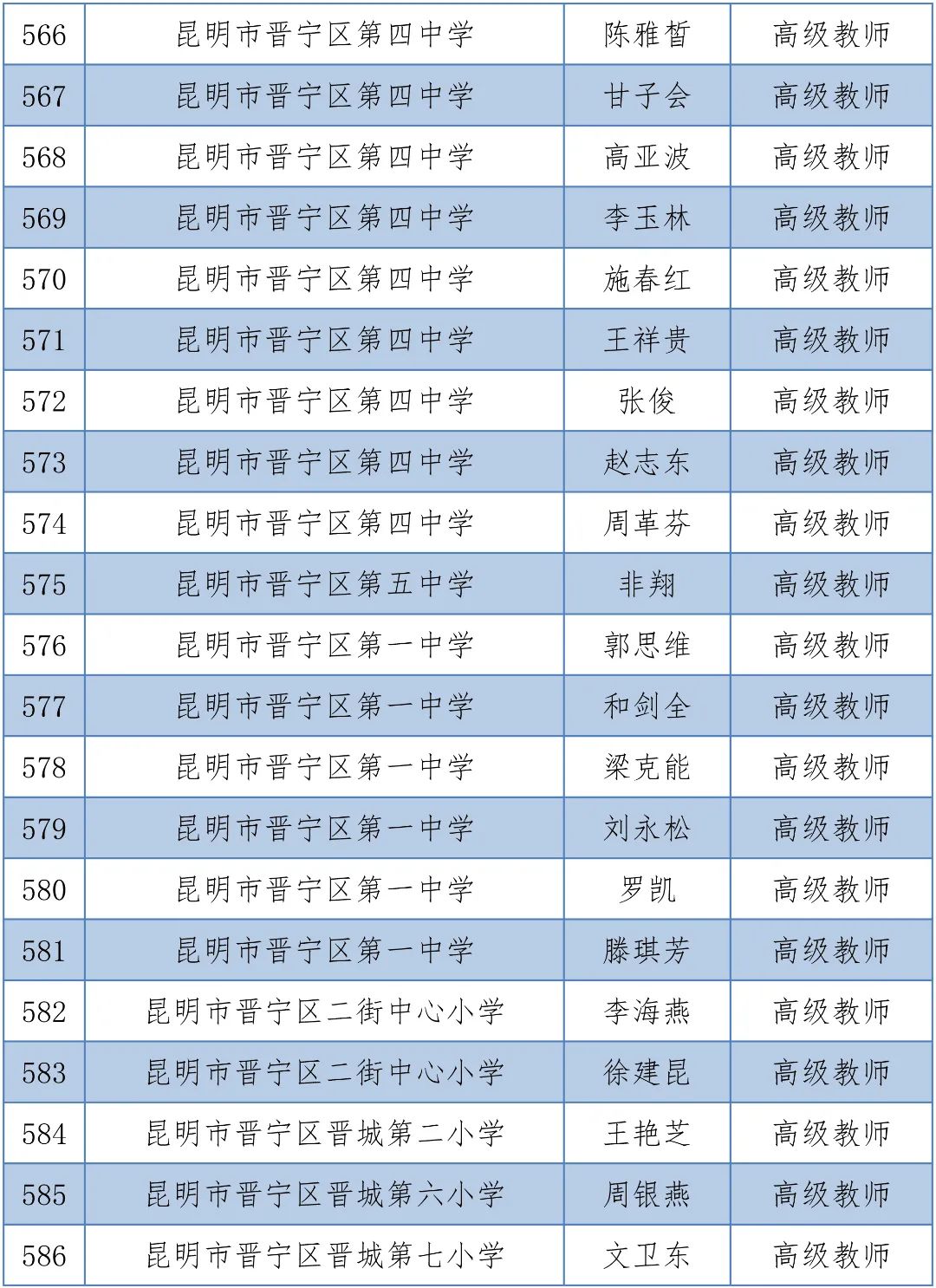 | 566 | 昆明市晋宁区第四中学 | 陈雅皙 | 高级教师 |
|---|---|---|---|
| 567 | 昆明市晋宁区第四中学 | 甘子会 | 高级教师 |
| 568 | 昆明市晋宁区第四中学 | 高亚波 | 高级教师 |
| 569 | 昆明市晋宁区第四中学 | 李玉林 | 高级教师 |
| 570 | 昆明市晋宁区第四中学 | 施春红 | 高级教师 |
| 571 | 昆明市晋宁区第四中学 | 王祥贵 | 高级教师 |
| 572 | 昆明市晋宁区第四中学 | 张俊 | 高级教师 |
| 573 | 昆明市晋宁区第四中学 | 赵志东 | 高级教师 |
| 574 | 昆明市晋宁区第四中学 | 周革芬 | 高级教师 |
| 575 | 昆明市晋宁区第五中学 | 非翔 | 高级教师 |
| 576 | 昆明市晋宁区第一中学 | 郭思维 | 高级教师 |
| 577 | 昆明市晋宁区第一中学 | 和剑全 | 高级教师 |
| 578 | 昆明市晋宁区第一中学 | 梁克能 | 高级教师 |
| 579 | 昆明市晋宁区第一中学 | 刘永松 | 高级教师 |
| 580 | 昆明市晋宁区第一中学 | 罗凯 | 高级教师 |
| 581 | 昆明市晋宁区第一中学 | 滕琪芳 | 高级教师 |
| 582 | 昆明市晋宁区二街中心小学 | 李海燕 | 高级教师 |
| 583 | 昆明市晋宁区二街中心小学 | 徐建昆 | 高级教师 |
| 584 | 昆明市晋宁区晋城第二小学 | 王艳芝 | 高级教师 |
| 585 | 昆明市晋宁区晋城第六小学 | 周银燕 | 高级教师 |
| 586 | 昆明市晋宁区晋城第七小学 | 文卫东 | 高级教师 |